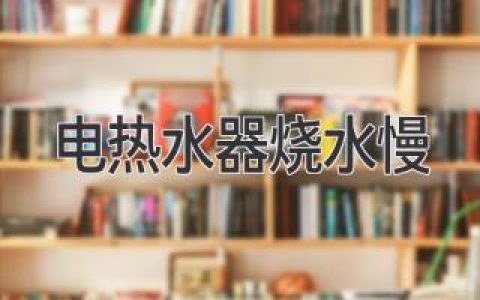 电热水器烧水慢